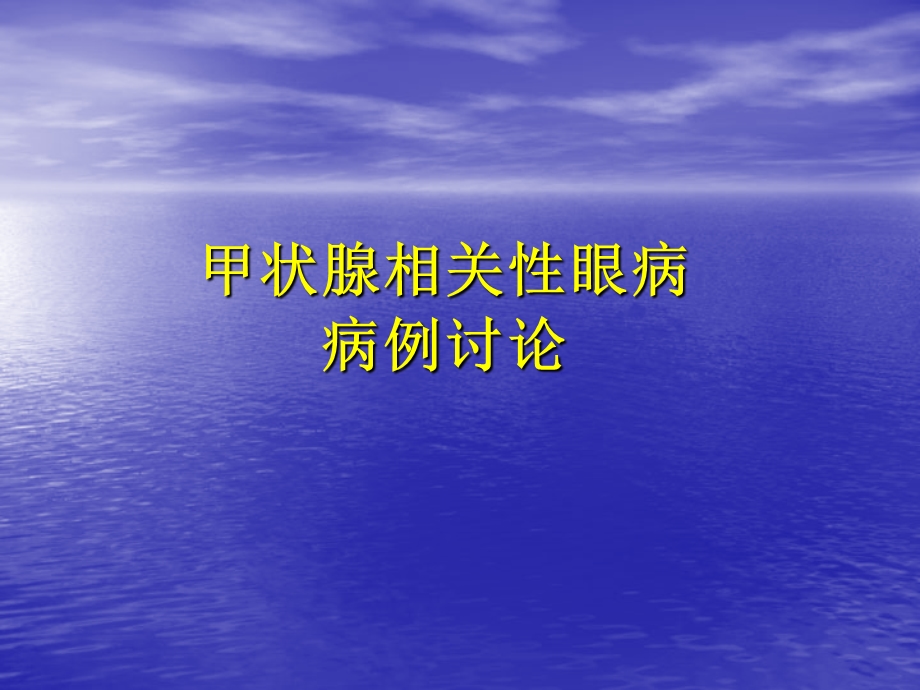 甲状腺相关性眼病
病例讨论